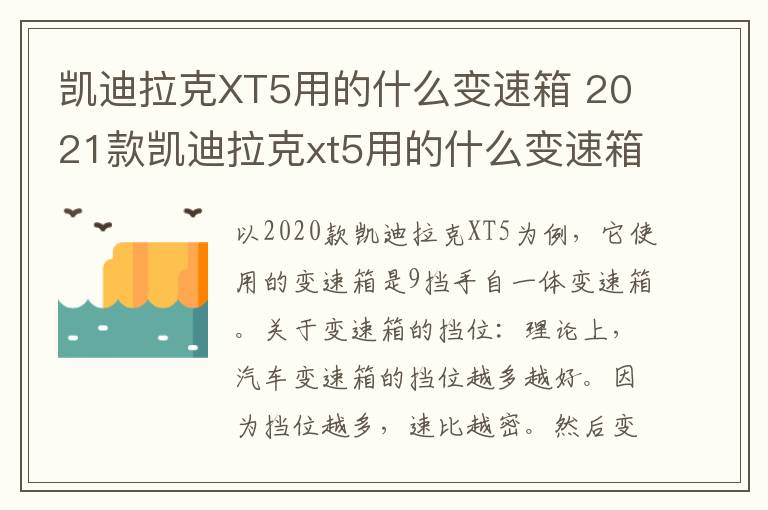 凯迪拉克XT5用的什么变速箱 2021款凯迪拉克xt5用的什么变速箱

以2020款凯迪拉克XT5为例，它使用的变速箱是9挡手自一体变速箱。关于变速箱的挡位：理论上，汽车变速箱的挡位越多越好。因为挡位越多，速比越密。然后变